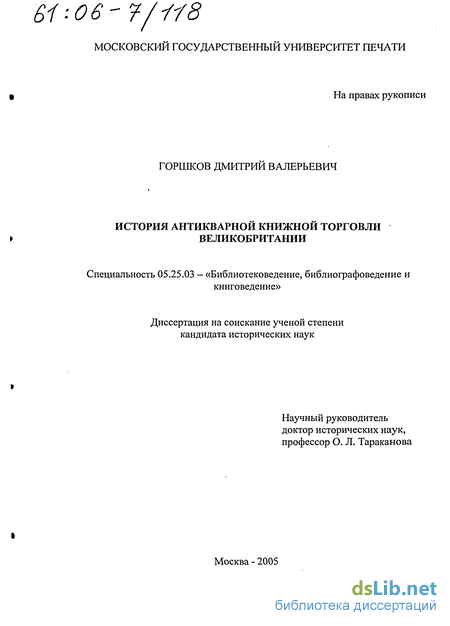 61:06-7/118

МОСКОВСКИЙ ГОСУДАРСТВЕННЫЙ УНИВЕРСИТЕТ ПЕЧАТИ

На правах рукописи

ГОРШКОВ ДМИТРИЙ ВАЛЕРЬЕВИЧ

ИСТОРИЯ АНТИКВАРНОЙ КНИЖНОЙ ТОРГОВЛИ ВЕЛИКОБРИТАНИИ

Специальность 05.25.03 – «Библиотековедение, библиографоведение и книговедение»

Диссертация на соискание ученой степени кандидата исторических наук

Научный руководитель
доктор исторических наук,
профессор О. Л. Тараканова

Москва - 2005

dsLib.net
библиотека диссертаций